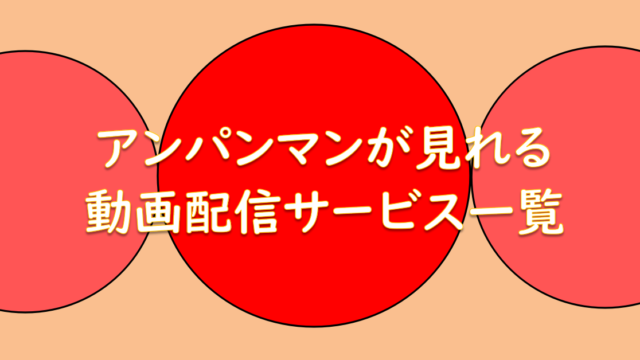 アンパンマンが見れる
動画配信サービス一覧